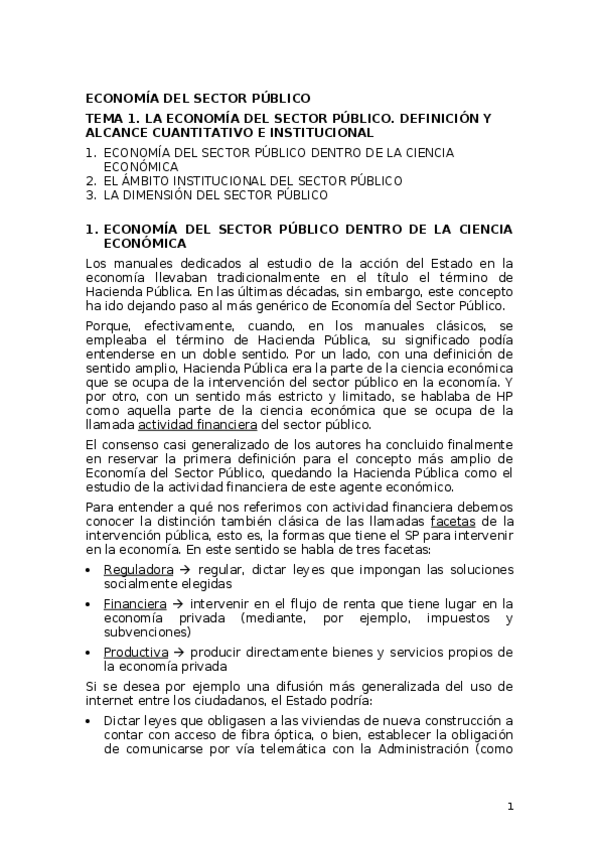 ECONOMÍA DEL SECTOR PÚBLICO

TEMA 1. LA ECONOMÍA DEL SECTOR PÚBLICO. DEFINICIÓN Y ALCANCE CUANTITATIVO E INSTITUCIONAL

1. ECONOMÍA DEL SECTOR PÚBLICO DENTRO DE LA CIENCIA ECONÓMICA
2. EL ÁMBITO INSTITUCIONAL DEL SECTOR PÚBLICO
3. LA DIMENSIÓN DEL SECTOR PÚBLICO

1. ECONOMÍA DEL SECTOR PÚBLICO DENTRO DE LA CIENCIA ECONÓMICA

Los manuales dedicados al estudio de la acción del Estado en la economía llevaban tradicionalmente en el título el término de Hacienda Pública. En las últimas décadas, sin embargo, este concepto ha ido dejando paso al más genérico de Economía del Sector Público.

Porque, efectivamente, cuando, en los manuales clásicos, se empleaba el término de Hacienda Pública, su significado podía entenderse en un doble sentido. Por un lado, con una definición de sentido amplio, Hacienda Pública era la parte de la ciencia económica que se ocupa de la intervención del sector público en la economía. Y por otro, con un sentido más estricto y limitado, se hablaba de HP como aquella parte de la ciencia económica que se ocupa de la llamada actividad financiera del sector público.

El consenso casi generalizado de los autores ha concluido finalmente en reservar la primera definición para el concepto más amplio de Economía del Sector Público, quedando la Hacienda Pública como el estudio de la actividad financiera de este agente económico.

Para entender a qué nos referimos con actividad financiera debemos conocer la distinción también clásica de las llamadas facetas de la intervención pública, esto es, la formas que tiene el SP para intervenir en la economía. En este sentido se habla de tres facetas:

• Reguladora → regular, dictar leyes que impongan las soluciones socialmente elegidas
• Financiera → intervenir en el flujo de renta que tiene lugar en la economía privada (mediante, por ejemplo, impuestos y subvenciones)
• Productiva → producir directamente bienes y servicios propios de la economía privada

Si se desea por ejemplo una difusión más generalizada del uso de internet entre los ciudadanos, el Estado podría:

• Dictar leyes que obligasen a las viviendas de nueva construcción a contar con acceso de fibra óptica, o bien, establecer la obligación de comunicarse por vía telemática con la Administración (como

1